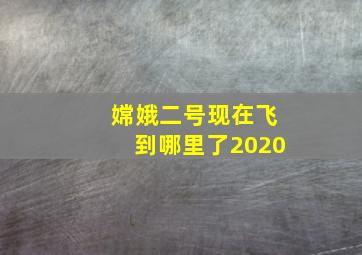 嫦娥二号现在飞到哪里了2020